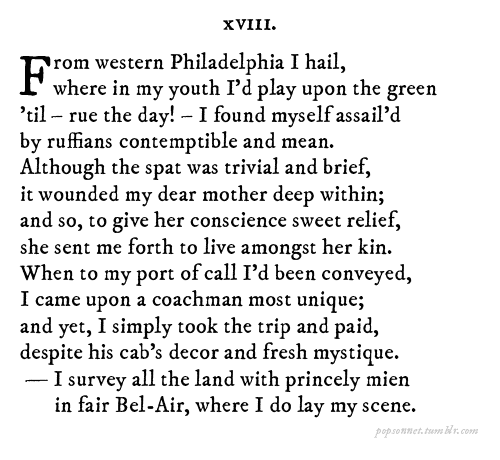 XVIII.

From western Philadelphia I hail,
where in my youth I'd play upon the green
'til – rue the day! – I found myself assail'd
by ruffians contemptible and mean.
Although the spat was trivial and brief,
it wounded my dear mother deep within;
and so, to give her conscience sweet relief,
she sent me forth to live amongst her kin.
When to my port of call I'd been conveyed,
I came upon a coachman most unique;
and yet, I simply took the trip and paid,
despite his cab's decor and fresh mystique.
— I survey all the land with princely mien
in fair Bel-Air, where I do lay my scene.

popsonnet.tumblr.com